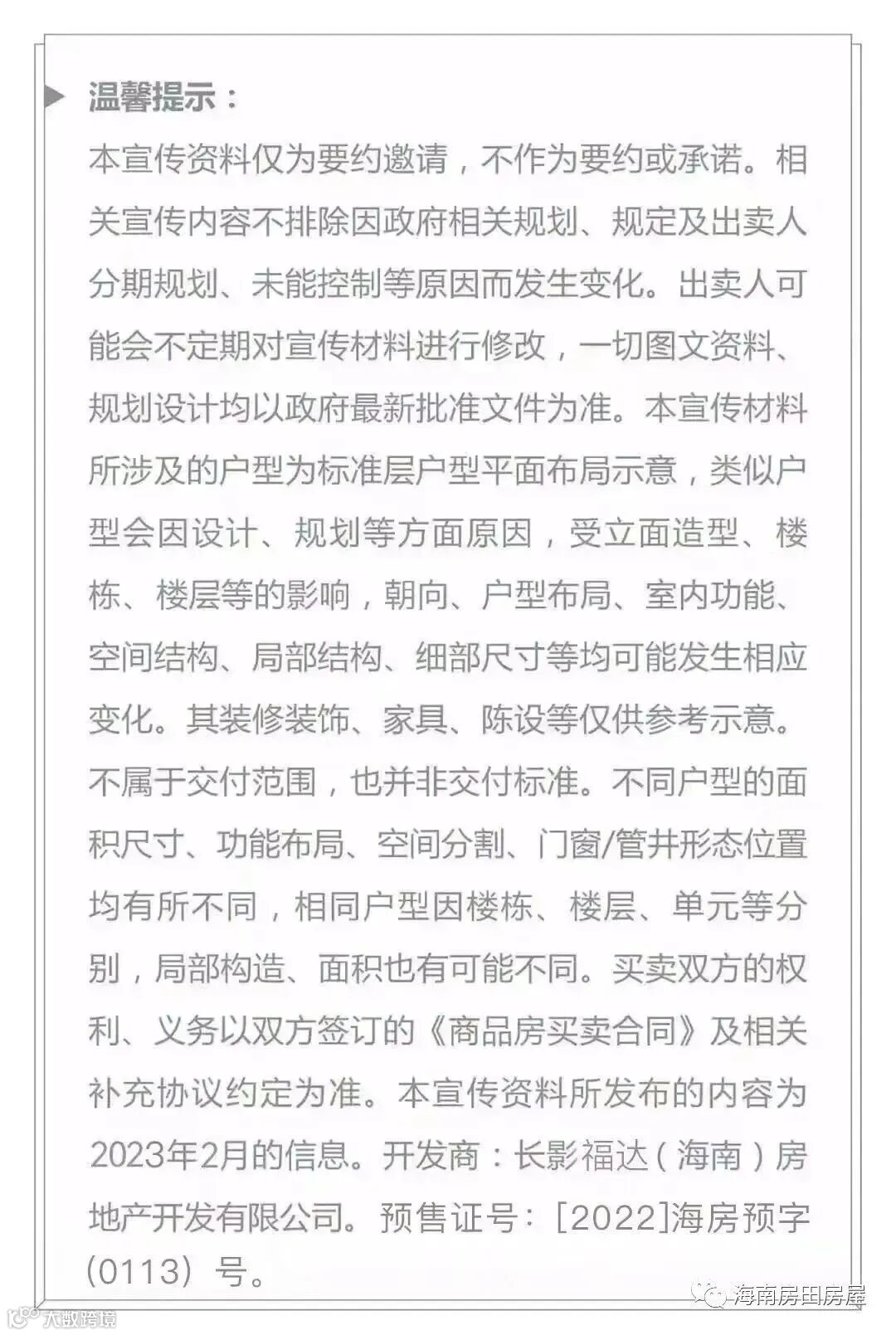 温馨提示：

本宣传资料仅为要约邀请，不作为要约或承诺。相关宣传内容不排除因政府相关规划、规定及出卖人分期规划、未能控制等原因而发生变化。出卖人可能会不定期对宣传材料进行修改，一切图文资料、规划设计均以政府最新批准文件为准。本宣传材料所涉及的户型为标准层户型平面布局示意，类似户型会因设计、规划等方面原因，受立面造型、楼栋、楼层等的影响，朝向、户型布局、室内功能、空间结构、局部结构、细部尺寸等均可能发生相应变化。其装修装饰、家具、陈设等仅供参考示意。不属于交付范围，也并非交付标准。不同户型的面积尺寸、功能布局、空间分割、门窗/管井形态位置均有所不同，相同户型因楼栋、楼层、单元等分别，局部构造、面积也有可能不同。买卖双方的权利、义务以双方签订的《商品房买卖合同》及相关补充协议约定为准。本宣传资料所发布的内容为2023年2月的信息。开发商：长影福达（海南）房地产开发有限公司。预售证号：[2022]海房预字（0113）号。

海南房田房屋

大数跨境